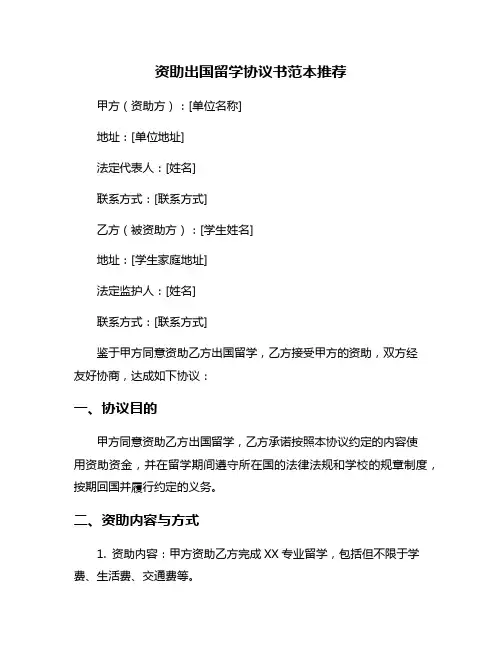 资助出国留学协议书范本推荐

甲方（资助方）：[单位名称]

地址：[单位地址]

法定代表人：[姓名]

联系方式：[联系方式]

乙方（被资助方）：[学生姓名]

地址：[学生家庭地址]

法定监护人：[姓名]

联系方式：[联系方式]

鉴于甲方同意资助乙方出国留学，乙方接受甲方的资助，双方经友好协商，达成如下协议：

一、协议目的

甲方同意资助乙方出国留学，乙方承诺按照本协议约定的内容使用资助资金，并在留学期间遵守所在国的法律法规和学校的规章制度，按期回国并履行约定的义务。

二、资助内容与方式

1. 资助内容：甲方资助乙方完成 XX 专业留学，包括但不限于学费、生活费、交通费等。